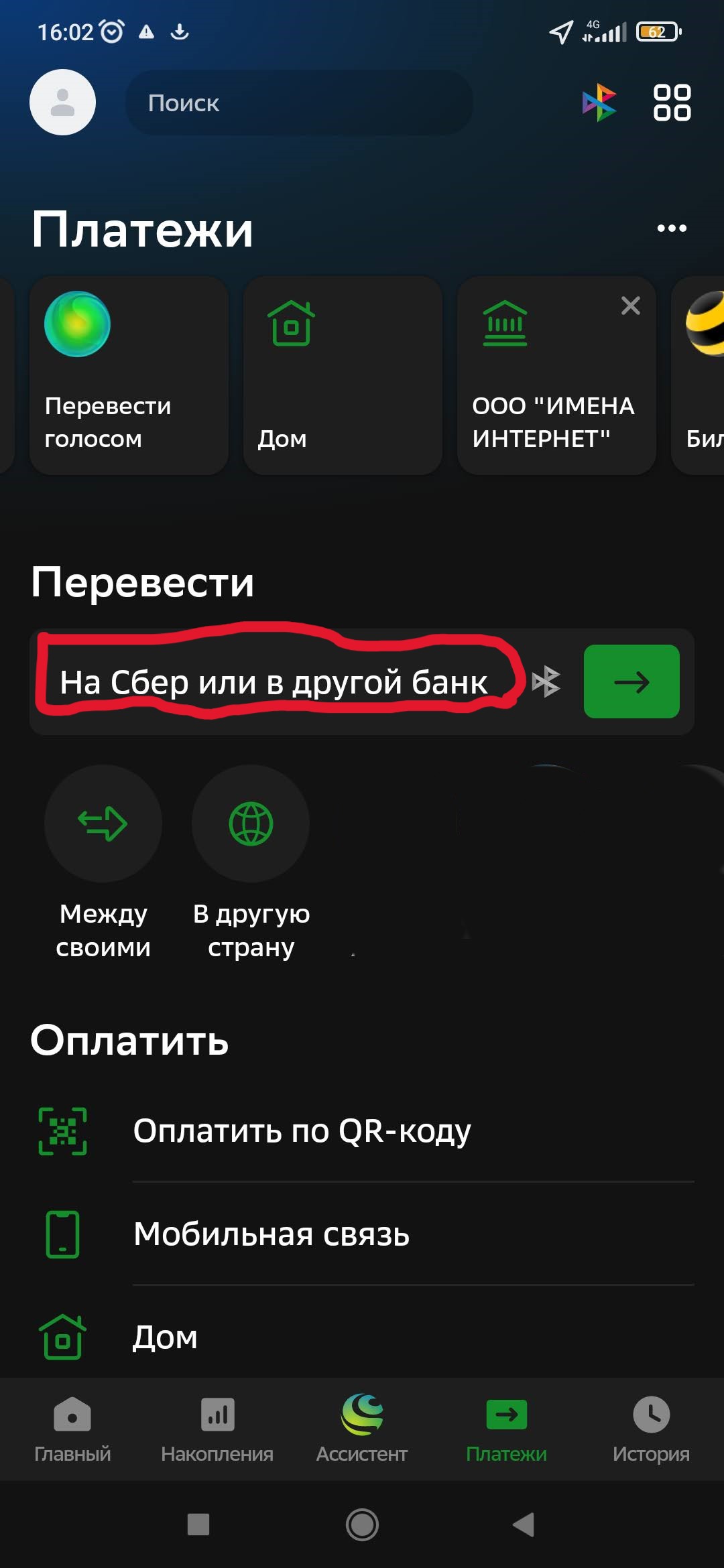 16:02 4G 62

Поиск

Платежи

Перевести голосом

Дом

ООО "ИМЕНА ИНТЕРНЕТ"

Бил

Перевести

На Сбер или в другой банк

Между своими

В другую страну

Оплатить

Оплатить по QR-коду

Мобильная связь

Дом

Главный

Накопления

Ассистент

Платежи

История